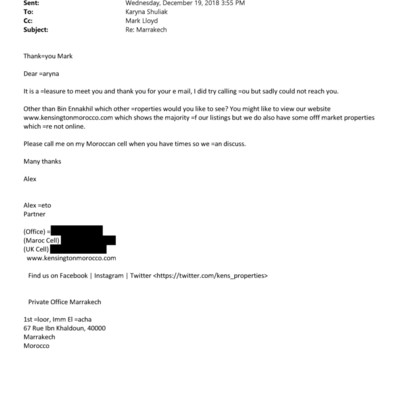 Sent: Wednesday, December 19, 2018 3:55 PM
To: Karyna Shuliak
Cc: Mark Lloyd
Subject: Re: Marrakech

Thank=you Mark

Dear =aryna

It is a =leasure to meet you and thank you for your e mail, I did try calling =ou but sadly could not reach you.

Other than Bin Ennakhil which other =roperties would you like to see? You might like to view our website www.kensingtonmorocco.com which shows the majority =f our listings but we do also have some offf market properties which =re not online.

Please call me on my Moroccan cell when you have times so we =an discuss.

Many thanks

Alex

Alex =eto
Partner

(Office) =
(Maroc Cell)
(UK Cell)
www.kensingtonmorocco.com

Find us on Facebook | Instagram | Twitter <https://twitter.com/kens_properties>

Private Office Marrakech

1st =loor, Imm El =acha
67 Rue Ibn Khaldoun, 40000
Marrakech
Morocco